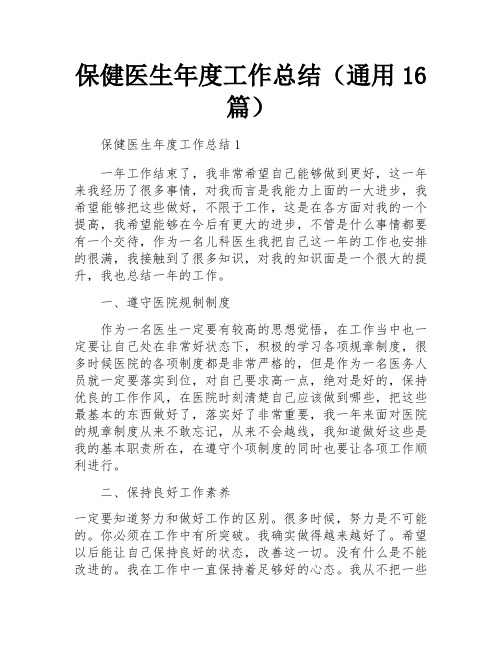 保健医生年度工作总结（通用 16 篇）

保健医生年度工作总结 1

一年工作结束了，我非常希望自己能够做到更好，这一年来我经历了很多事情，对我而言是我能力上面的一大进步，我希望能够把这些做好，不限于工作，这是在各方面对我的一个提高，我希望能够在今后有更大的进步，不管是什么事情都要有一个交待，作为一名儿科医生我把自己这一年的工作也安排的很满，我接触到了很多知识，对我的知识面是一个很大的提升，我也总结一年的工作。

一、遵守医院规制制度

作为一名医生一定要有较高的思想觉悟，在工作当中也一定要让自己处在非常好状态下，积极的学习各项规章制度，很多时候医院的各项制度都是非常严格的，但是作为一名医务人员就一定要落实到位，对自己要求高一点，绝对是好的，保持优良的工作作风，在医院时刻清楚自己应该做到哪些，把这些最基本的东西做好了，落实好了非常重要，我一年来面对医院的规章制度从来不敢忘记，从来不会越线，我知道做好这些是我的基本职责所在，在遵守个项制度的同时也要让各项工作顺利进行。

二、保持良好工作素养

一定要知道努力和做好工作的区别。很多时候，努力是不可能的。你必须在工作中有所突破。我确实做得越来越好了。希望以后能让自己保持良好的状态，改善这一切。没有什么是不能改进的。我在工作中一直保持着足够好的心态。我从不把一些